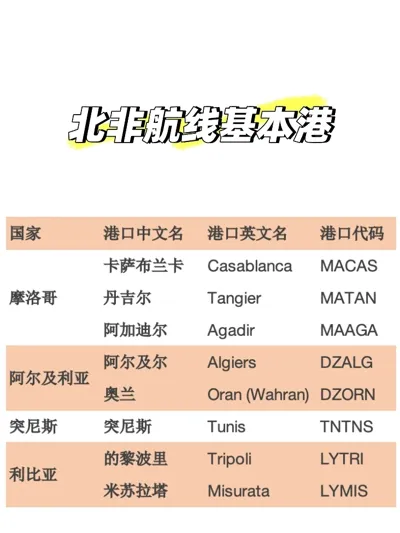 北非航线基本港

| 国家 | 港口中文名 | 港口英文名 | 港口代码 |
|---|---|---|---|
| 摩洛哥 | 卡萨布兰卡 | Casablanca | MACAS |
| | 丹吉尔 | Tangier | MATAN |
| | 阿加迪尔 | Agadir | MAAGA |
| 阿尔及利亚 | 阿尔及尔 | Algiers | DZALG |
| | 奥兰 | Oran (Wahran) | DZORN |
| 突尼斯 | 突尼斯 | Tunis | TNTNS |
| 利比亚 | 的黎波里 | Tripoli | LYTRI |
| | 米苏拉塔 | Misurata | LYMIS |